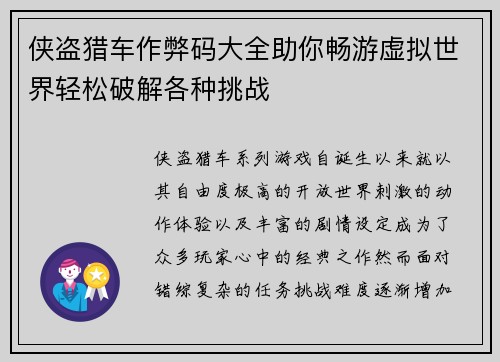 侠盗猎车作弊码大全助你畅游虚拟世界轻松破解各种挑战

侠盗猎车系列游戏自诞生以来就以其自由度极高的开放世界刺激的动作体验以及丰富的剧情设定成为了众多玩家心中的经典之作然而面对错综复杂的任务挑战难度逐渐增加